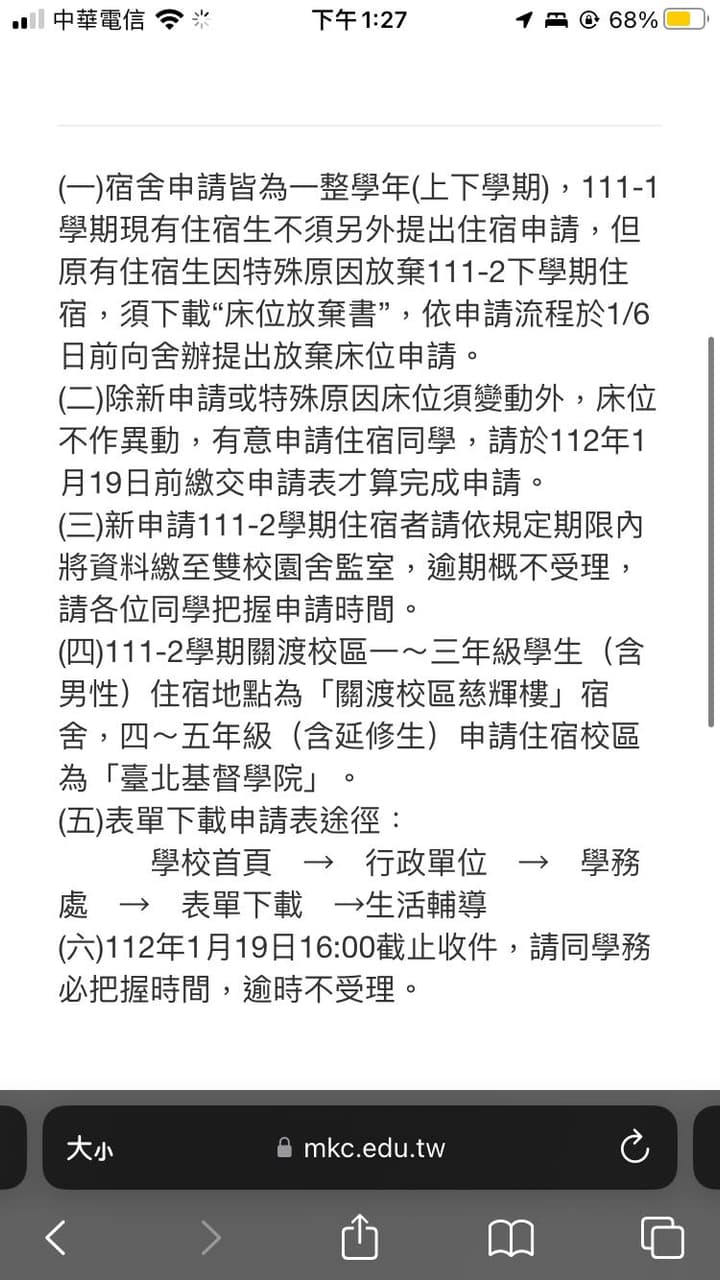 中華電信 下午1:27 68%

(一)宿舍申請皆為一整學年(上下學期)，111-1學期現有住宿生不須另外提出住宿申請，但原有住宿生因特殊原因放棄111-2下學期住宿，須下載“床位放棄書”，依申請流程於1/6日前向舍辦提出放棄床位申請。
(二)除新申請或特殊原因床位須變動外，床位不作異動，有意申請住宿同學，請於112年1月19日前繳交申請表才算完成申請。
(三)新申請111-2學期住宿者請依規定期限內將資料繳至雙校園舍監室，逾期概不受理，請各位同學把握申請時間。
(四)111-2學期關渡校區一～三年級學生（含男性）住宿地點為「關渡校區慈輝樓」宿舍，四～五年級（含延修生）申請住宿校區為「臺北基督學院」。
(五)表單下載申請表途徑：
學校首頁 → 行政單位 → 學務處 → 表單下載 →生活輔導
(六)112年1月19日16:00截止收件，請同學務必把握時間，逾時不受理。

大小 mkc.edu.tw